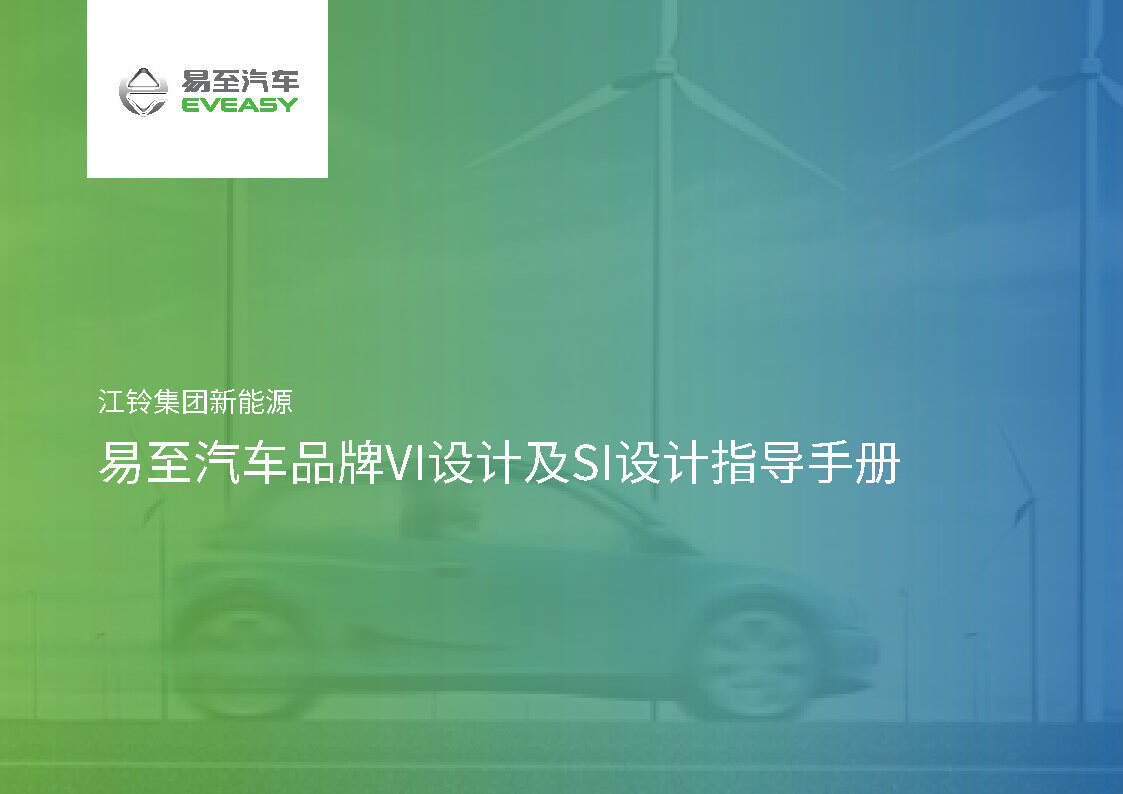 易至汽车
EVEASY

江铃集团新能源

易至汽车品牌VI设计及SI设计指导手册